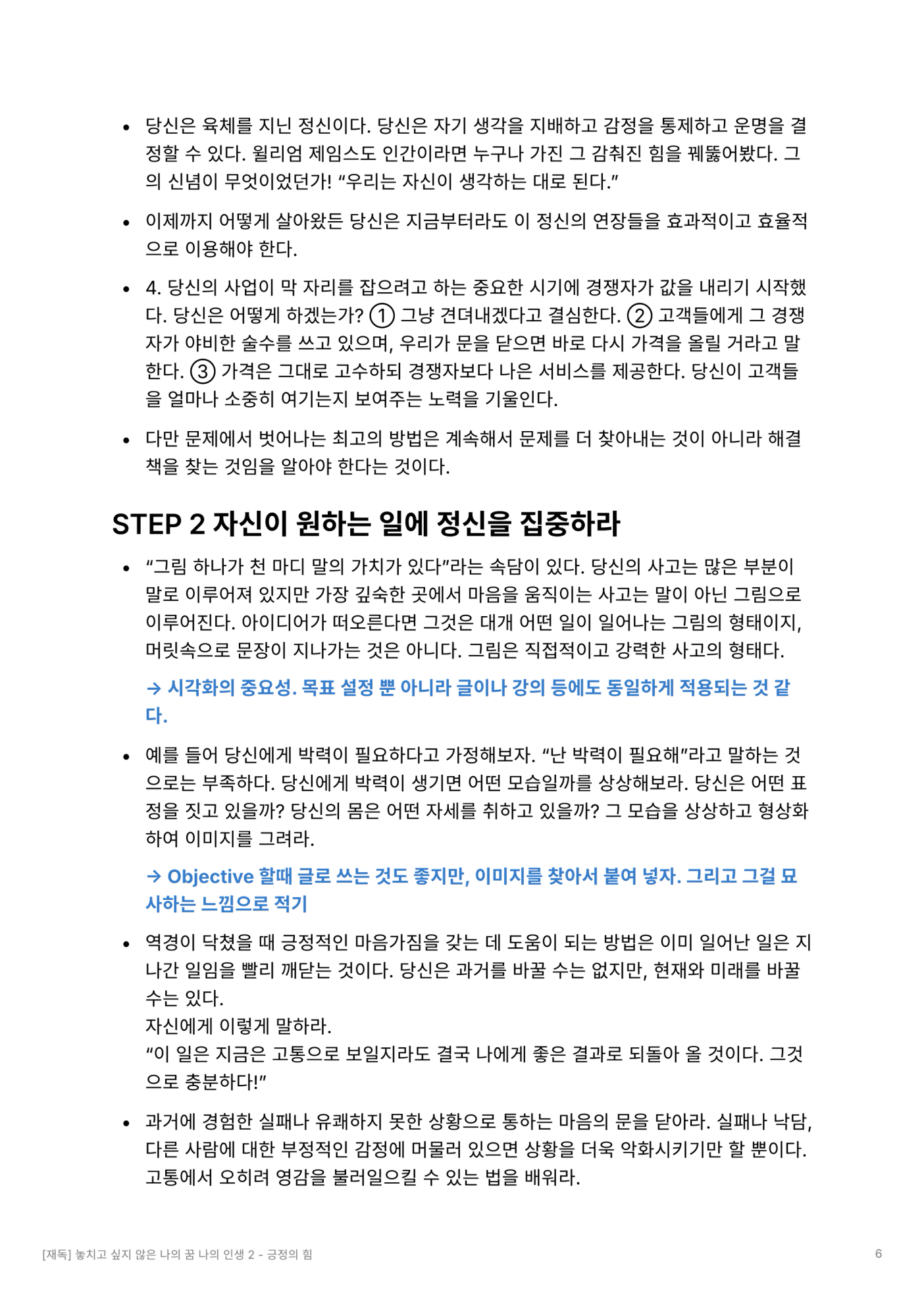 • 당신은 육체를 지닌 정신이다. 당신은 자기 생각을 지배하고 감정을 통제하고 운명을 결정할 수 있다. 윌리엄 제임스도 인간이라면 누구나 가진 그 감춰진 힘을 꿰뚫어봤다. 그의 신념이 무엇이었던가! “우리는 자신이 생각하는 대로 된다.”

• 이제까지 어떻게 살아왔든 당신은 지금부터라도 이 정신의 연장들을 효과적이고 효율적으로 이용해야 한다.

• 4. 당신의 사업이 막 자리를 잡으려고 하는 중요한 시기에 경쟁자가 값을 내리기 시작했다. 당신은 어떻게 하겠는가? ① 그냥 견뎌내겠다고 결심한다. ② 고객들에게 그 경쟁자가 야비한 술수를 쓰고 있으며, 우리가 문을 닫으면 바로 다시 가격을 올릴 거라고 말한다. ③ 가격은 그대로 고수하되 경쟁자보다 나은 서비스를 제공한다. 당신이 고객들을 얼마나 소중히 여기는지 보여주는 노력을 기울인다.

• 다만 문제에서 벗어나는 최고의 방법은 계속해서 문제를 더 찾아내는 것이 아니라 해결책을 찾는 것임을 알아야 한다는 것이다.

STEP 2 자신이 원하는 일에 정신을 집중하라

• “그림 하나가 천 마디 말의 가치가 있다”라는 속담이 있다. 당신의 사고는 많은 부분이 말로 이루어져 있지만 가장 깊숙한 곳에서 마음을 움직이는 사고는 말이 아닌 그림으로 이루어진다. 아이디어가 떠오른다면 그것은 대개 어떤 일이 일어나는 그림의 형태이지, 머릿속으로 문장이 지나가는 것은 아니다. 그림은 직접적이고 강력한 사고의 형태다.

→ 시각화의 중요성. 목표 설정 뿐 아니라 글이나 강의 등에도 동일하게 적용되는 것 같다.

• 예를 들어 당신에게 박력이 필요하다고 가정해보자. “난 박력이 필요해”라고 말하는 것으로는 부족하다. 당신에게 박력이 생기면 어떤 모습일까를 상상해보라. 당신은 어떤 표정을 짓고 있을까? 당신의 몸은 어떤 자세를 취하고 있을까? 그 모습을 상상하고 형상화하여 이미지를 그려라.

→ Objective 할때 글로 쓰는 것도 좋지만, 이미지를 찾아서 붙여 넣자. 그리고 그걸 묘사하는 느낌으로 적기

• 역경이 닥쳤을 때 긍정적인 마음가짐을 갖는 데 도움이 되는 방법은 이미 일어난 일은 지나간 일임을 빨리 깨닫는 것이다. 당신은 과거를 바꿀 수는 없지만, 현재와 미래를 바꿀 수는 있다.
자신에게 이렇게 말하라.
“이 일은 지금은 고통으로 보일지라도 결국 나에게 좋은 결과로 되돌아 올 것이다. 그것으로 충분하다!”

• 과거에 경험한 실패나 유쾌하지 못한 상황으로 통하는 마음의 문을 닫아라. 실패나 낙담, 다른 사람에 대한 부정적인 감정에 머물러 있으면 상황을 더욱 악화시키기만 할 뿐이다. 고통에서 오히려 영감을 불러일으킬 수 있는 법을 배워라.

[재독] 놓치고 싶지 않은 나의 꿈 나의 인생 2 - 긍정의 힘 6